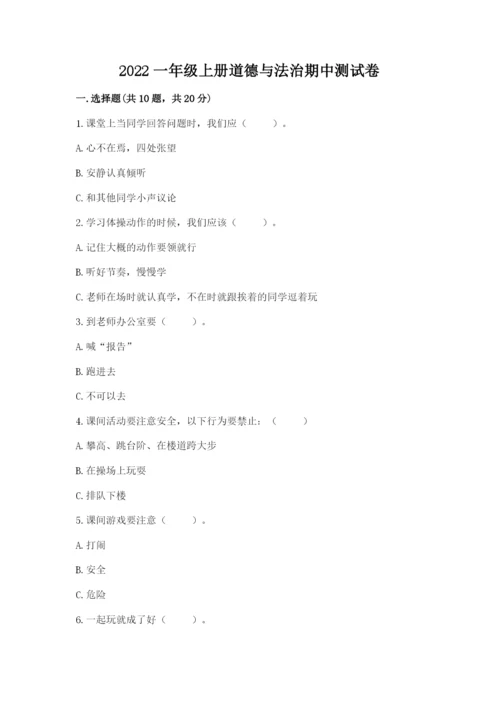 2022 一年级上册道德与法治期中测试卷

一. 选择题(共 10 题，共 20 分)

1. 课堂上当同学回答问题时，我们应（　　）。

A. 心不在焉，四处张望

B. 安静认真倾听

C. 和其他同学小声议论

2. 学习体操动作的时候，我们应该（　　）。

A. 记住大概的动作要领就行

B. 听好节奏，慢慢学

C. 老师在场时就认真学，不在时就跟挨着的同学逗着玩

3. 到老师办公室要（　　）。

A. 喊“报告”

B. 跑进去

C. 不可以去

4. 课间活动要注意安全，以下行为要禁止：（　　）

A. 攀高、跳台阶、在楼道跨大步

B. 在操场上玩耍

C. 排队下楼

5. 课间游戏要注意（　　）。

A. 打闹

B. 安全

C. 危险

6. 一起玩就成了好（　　）。